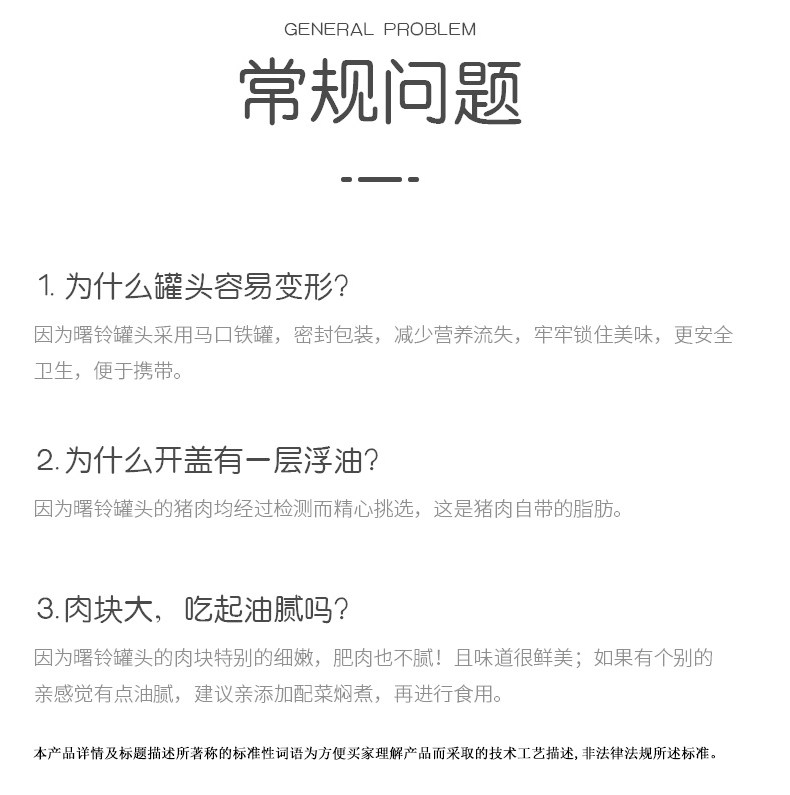 GENERAL PROBLEM

常规问题

1. 为什么罐头容易变形?

因为曙铃罐头采用马口铁罐，密封包装，减少营养流失，牢牢锁住美味，更安全卫生，便于携带。

2. 为什么开盖有一层浮油?

因为曙铃罐头的猪肉均经过检测而精心挑选，这是猪肉自带的脂肪。

3. 肉块大，吃起油腻吗?

因为曙铃罐头的肉块特别的细嫩，肥肉也不腻！且味道很鲜美；如果有个别的亲感觉有点油腻，建议亲添加配菜焖煮，再进行食用。

本产品详情及标题描述所著称的标准性词语为方便买家理解产品而采取的技术工艺描述, 非法律法规所述标准。